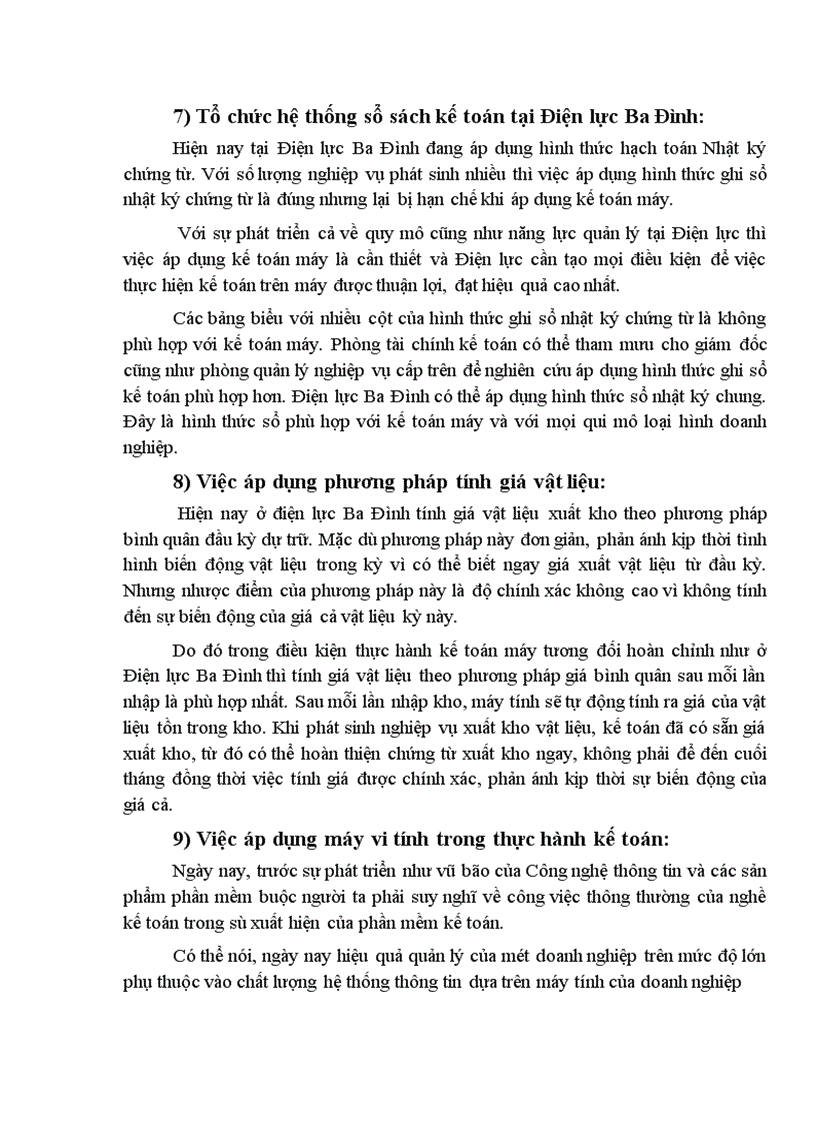 7) Tổ chức hệ thống sổ sách kế toán tại Điện lực Ba Đình:

Hiện nay tại Điện lực Ba Đình đang áp dụng hình thức hạch toán Nhật ký chứng từ. Với số lượng nghiệp vụ phát sinh nhiều thì việc áp dụng hình thức ghi sổ nhật ký chứng từ là đúng nhưng lại bị hạn chế khi áp dụng kế toán máy.

Với sự phát triển cả về quy mô cũng như năng lực quản lý tại Điện lực thì việc áp dụng kế toán máy là cần thiết và Điện lực cần tạo mọi điều kiện để việc thực hiện kế toán trên máy được thuận lợi, đạt hiệu quả cao nhất.

Các bảng biểu với nhiều cột của hình thức ghi sổ nhật ký chứng từ là không phù hợp với kế toán máy. Phòng tài chính kế toán có thể tham mưu cho giám đốc cũng như phòng quản lý nghiệp vụ cấp trên để nghiên cứu áp dụng hình thức ghi sổ kế toán phù hợp hơn. Điện lực Ba Đình có thể áp dụng hình thức sổ nhật ký chung. Đây là hình thức sổ phù hợp với kế toán máy và với mọi qui mô loại hình doanh nghiệp.

8) Việc áp dụng phương pháp tính giá vật liệu:

Hiện nay ở điện lực Ba Đình tính giá vật liệu xuất kho theo phương pháp bình quân đầu kỳ dự trữ. Mặc dù phương pháp này đơn giản, phản ánh kịp thời tình hình biến động vật liệu trong kỳ vì có thể biết ngay giá xuất vật liệu từ đầu kỳ. Nhưng nhược điểm của phương pháp này là độ chính xác không cao vì không tính đến sự biến động của giá cả vật liệu kỳ này.

Do đó trong điều kiện thực hành kế toán máy tương đối hoàn chỉnh như ở Điện lực Ba Đình thì tính giá vật liệu theo phương pháp giá bình quân sau mỗi lần nhập là phù hợp nhất. Sau mỗi lần nhập kho, máy tính sẽ tự động tính ra giá của vật liệu tồn trong kho. Khi phát sinh nghiệp vụ xuất kho vật liệu, kế toán đã có sẵn giá xuất kho, từ đó có thể hoàn thiện chứng từ xuất kho ngay, không phải để đến cuối tháng đồng thời việc tính giá được chính xác, phản ánh kịp thời sự biến động của giá cả.

9) Việc áp dụng máy vi tính trong thực hành kế toán:

Ngày nay, trước sự phát triển như vũ bão của Công nghệ thông tin và các sản phẩm phần mềm buộc người ta phải suy nghĩ về công việc thông thường của nghề kế toán trong sù xuất hiện của phần mềm kế toán.

Có thể nói, ngày nay hiệu quả quản lý của mét doanh nghiệp trên mức độ lớn phụ thuộc vào chất lượng hệ thống thông tin dựa trên máy tính của doanh nghiệp